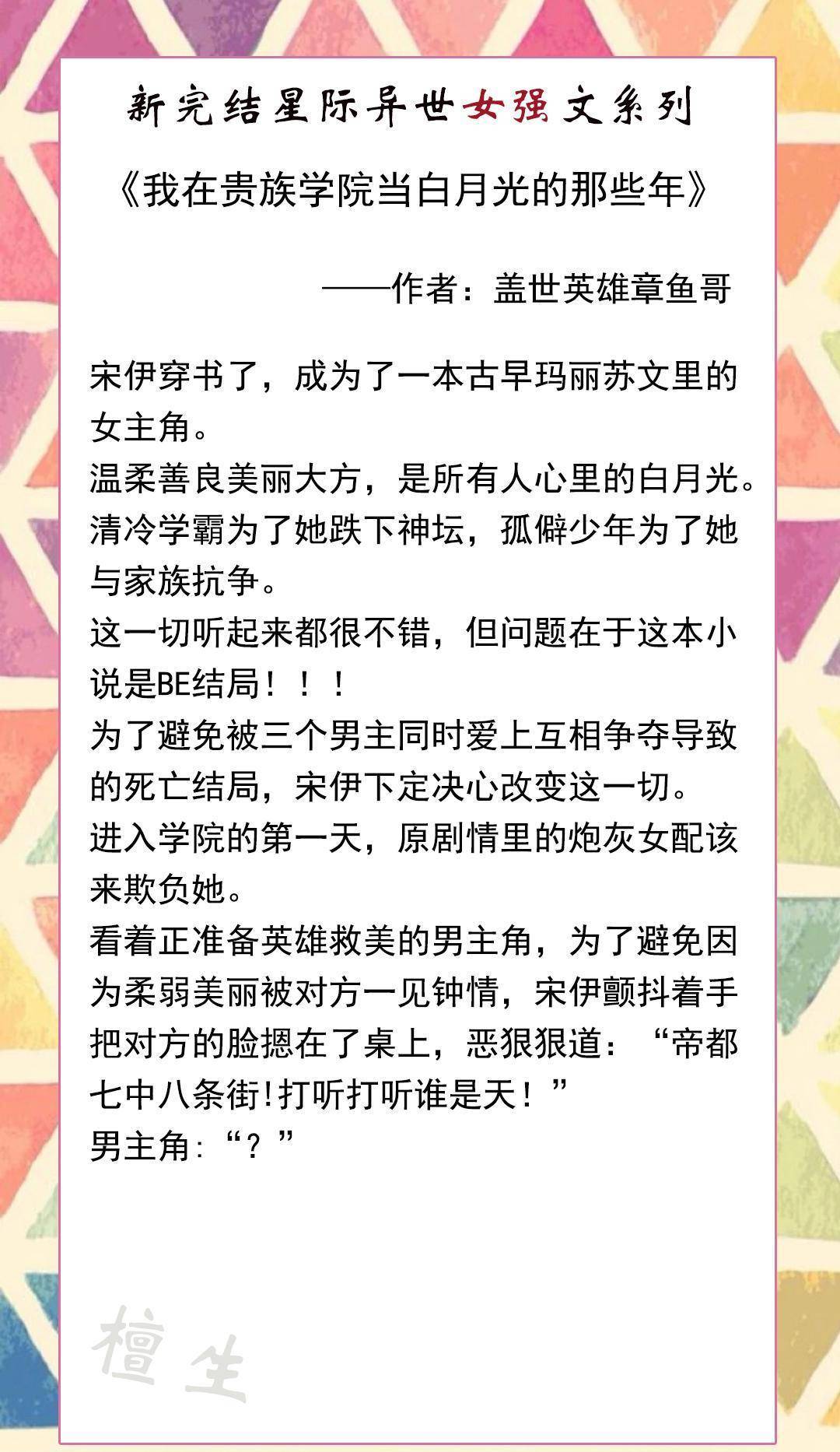 新完结星际异世女强文系列

《我在贵族学院当白月光的那些年》

——作者：盖世英雄章鱼哥

宋伊穿书了，成为了一本古早玛丽苏文里的女主角。
温柔善良美丽大方，是所有人心里的白月光。
清冷学霸为了她跌下神坛，孤僻少年为了她与家族抗争。
这一切听起来都很不错，但问题在于这本小说是BE结局！！！
为了避免被三个男主同时爱上互相争夺导致的死亡结局，宋伊下定决心改变这一切。
进入学院的第一天，原剧情里的炮灰女配该来欺负她。
看着正准备英雄救美的男主角，为了避免因为柔弱美丽被对方一见钟情，宋伊颤抖着手把对方的脸摁在了桌上，恶狠狠道：“帝都七中八条街!打听打听谁是天！”
男主角:“？”

檀生